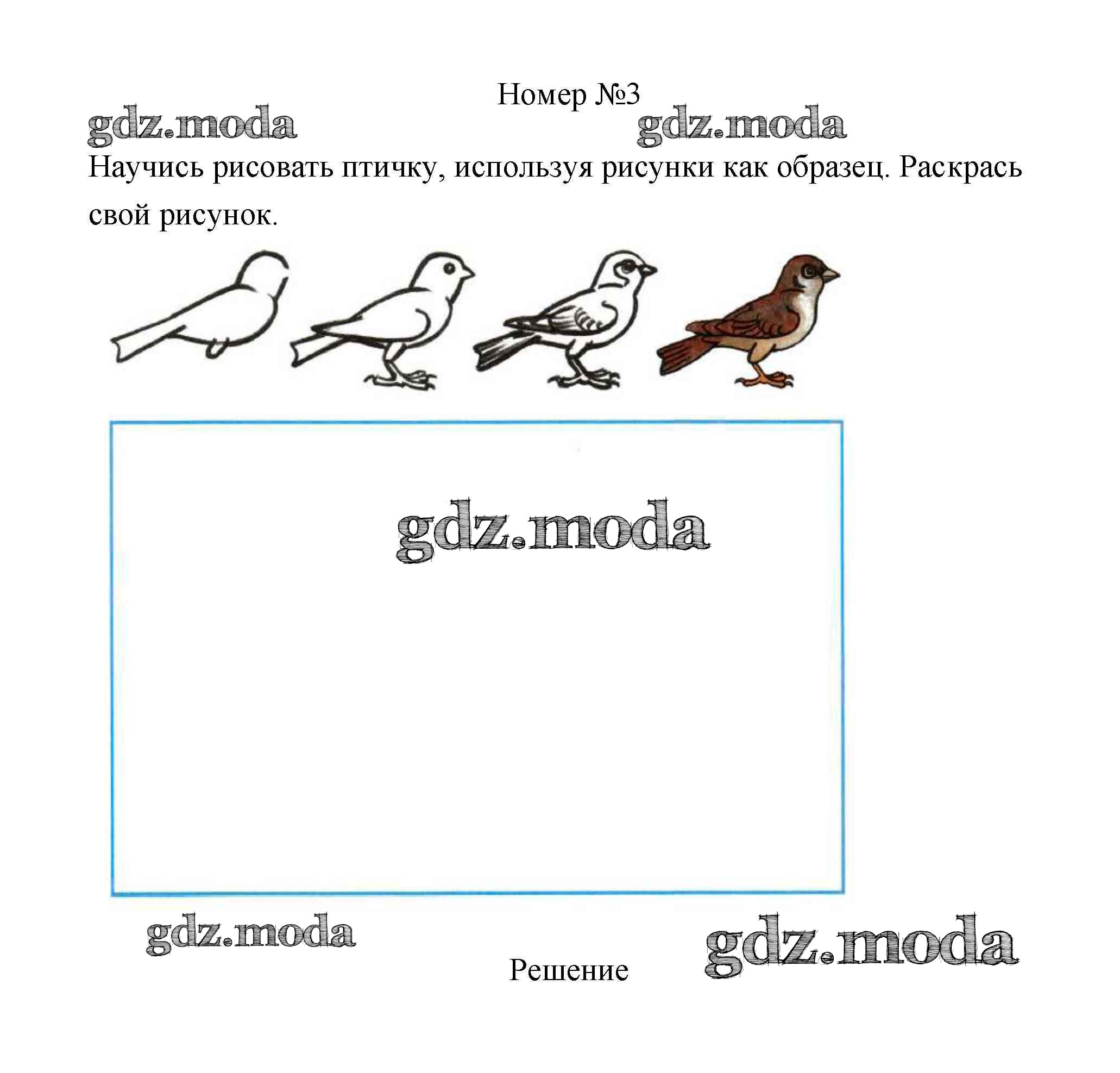 Номер №3

gdz.moda gdz.moda

Научись рисовать птичку, используя рисунки как образец. Раскрась свой рисунок.

gdz.moda

gdz.moda

Решение

gdz.moda